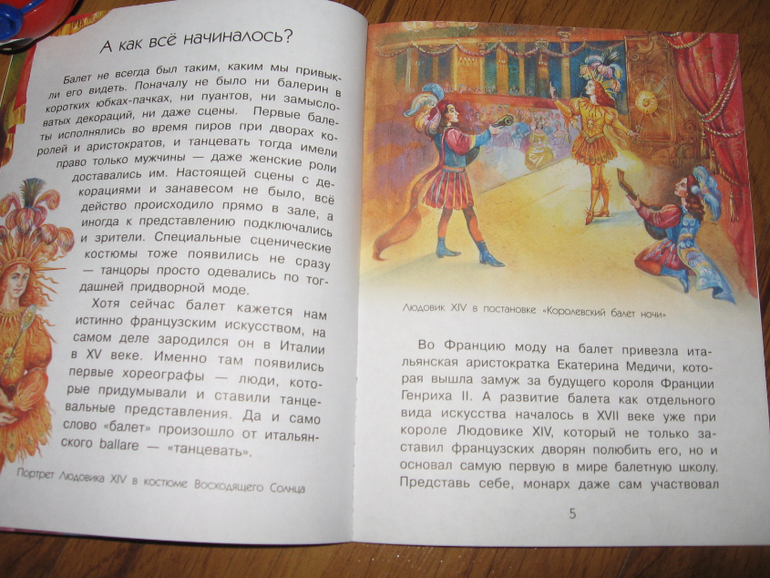 А как всё начиналось?

Балет не всегда был таким, каким мы привыкли его видеть. Поначалу не было ни балерин в коротких юбках-пачках, ни пуантов, ни замысловатых декораций, ни даже сцены. Первые балеты исполнялись во время пиров при дворах королей и аристократов, и танцевать тогда имели право только мужчины — даже женские роли доставались им. Настоящей сцены с декорациями и занавесом не было, всё действо происходило прямо в зале, а иногда к представлению подключались и зрители. Специальные сценические костюмы тоже появились не сразу — танцоры просто одевались по тогдашней придворной моде.

Хотя сейчас балет кажется нам истинно французским искусством, на самом деле зародился он в Италии в XV веке. Именно там появились первые хореографы — люди, которые придумывали и ставили танцевальные представления. Да и само слово «балет» произошло от итальянского ballare — «танцевать».

Портрет Людовика XIV в костюме Восходящего Солнца

Людовик XIV в постановке «Королевский балет ночи»

Во Францию моду на балет привезла итальянская аристократка Екатерина Медичи, которая вышла замуж за будущего короля Франции Генриха II. А развитие балета как отдельного вида искусства началось в XVII веке уже при короле Людовике XIV, который не только заставил французских дворян полюбить его, но и основал самую первую в мире балетную школу. Представь себе, монарх даже сам участвовал

5